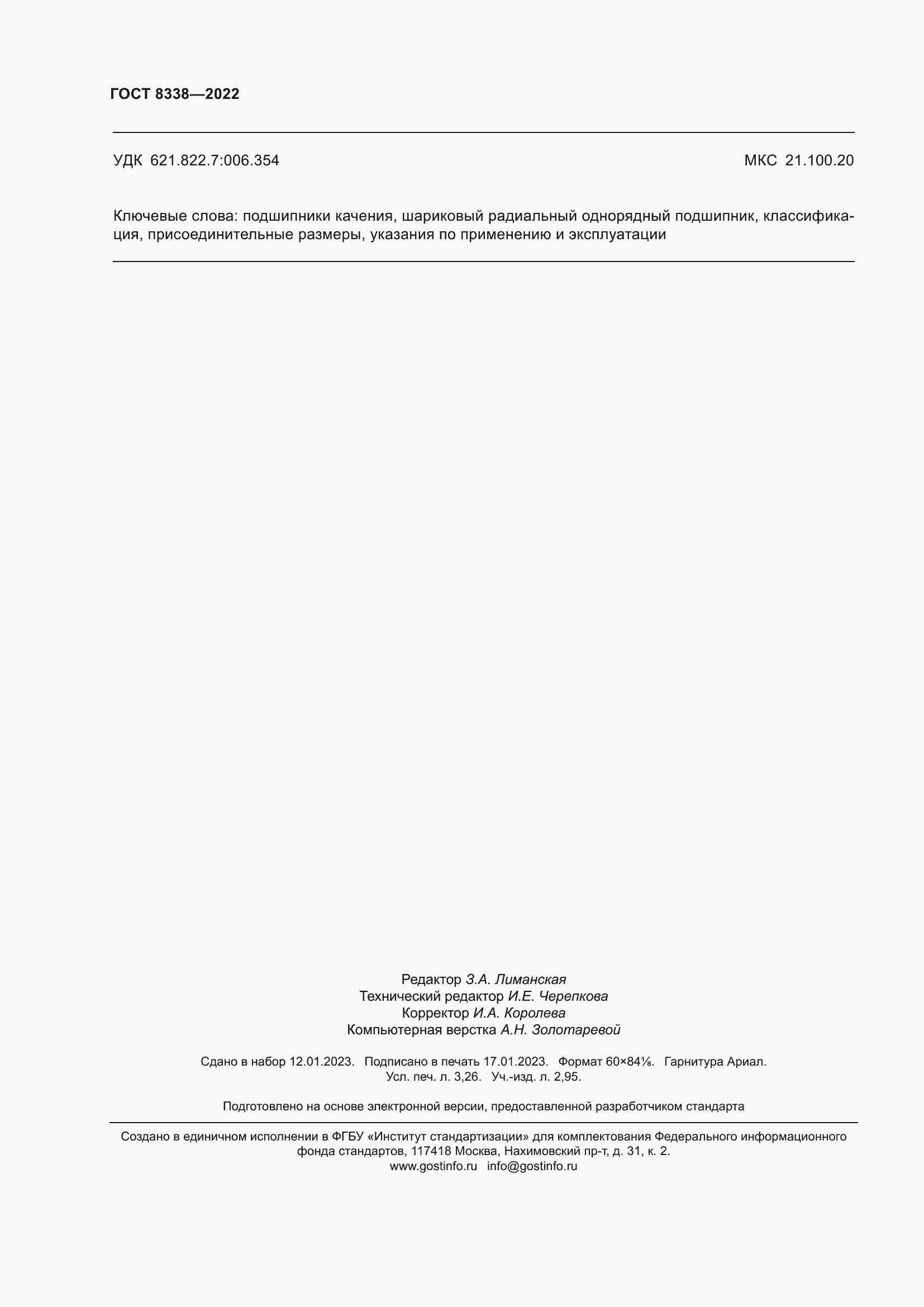 ГОСТ 8338—2022

УДК 621.822.7:006.354

МКС 21.100.20

Ключевые слова: подшипники качения, шариковый радиальный однорядный подшипник, классификация, присоединительные размеры, указания по применению и эксплуатации

Редактор З.А. Лиманская
Технический редактор И.Е. Черепкова
Корректор И.А. Королева
Компьютерная верстка А.Н. Золотаревой

Сдано в набор 12.01.2023. Подписано в печать 17.01.2023. Формат 60×84⅛. Гарнитура Ариал.
Усл. печ. л. 3,26. Уч.-изд. л. 2,95.

Подготовлено на основе электронной версии, предоставленной разработчиком стандарта

Создано в единичном исполнении в ФГБУ «Институт стандартизации» для комплектования Федерального информационного фонда стандартов, 117418 Москва, Нахимовский пр-т, д. 31, к. 2.
www.gostinfo.ru info@gostinfo.ru